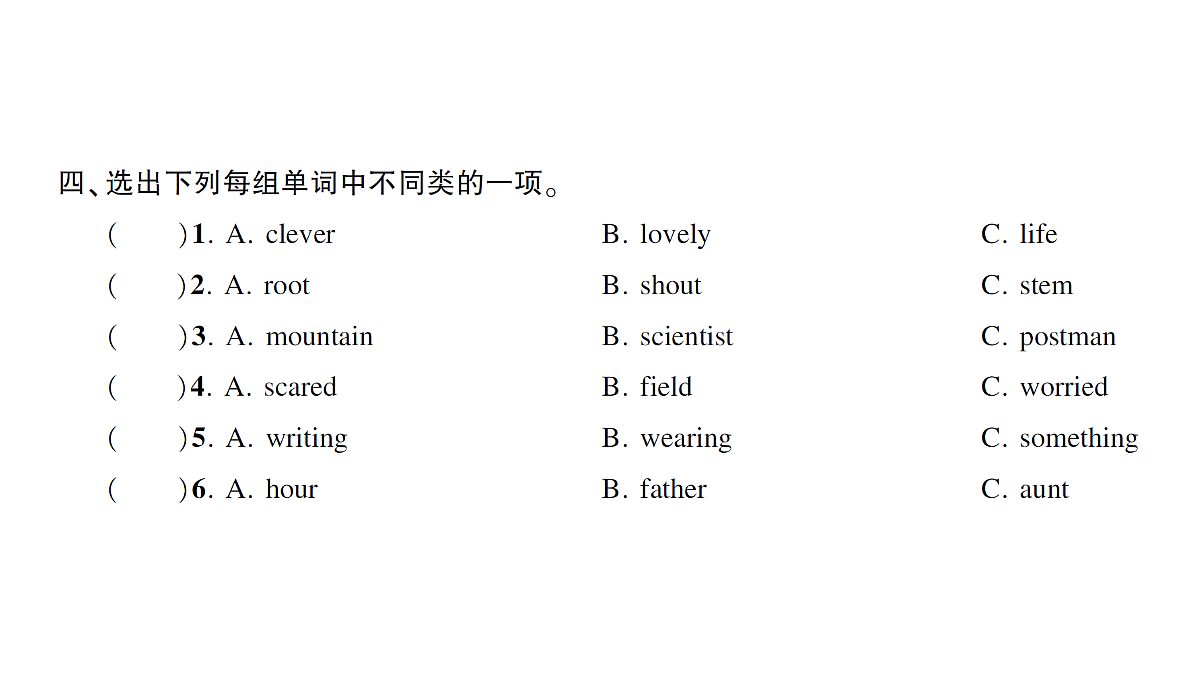 四、选出下列每组单词中不同类的一项。

(　　)1. A. clever　B. lovely　C. life

(　　)2. A. root　B. shout　C. stem

(　　)3. A. mountain　B. scientist　C. postman

(　　)4. A. scared　B. field　C. worried

(　　)5. A. writing　B. wearing　C. something

(　　)6. A. hour　B. father　C. aunt